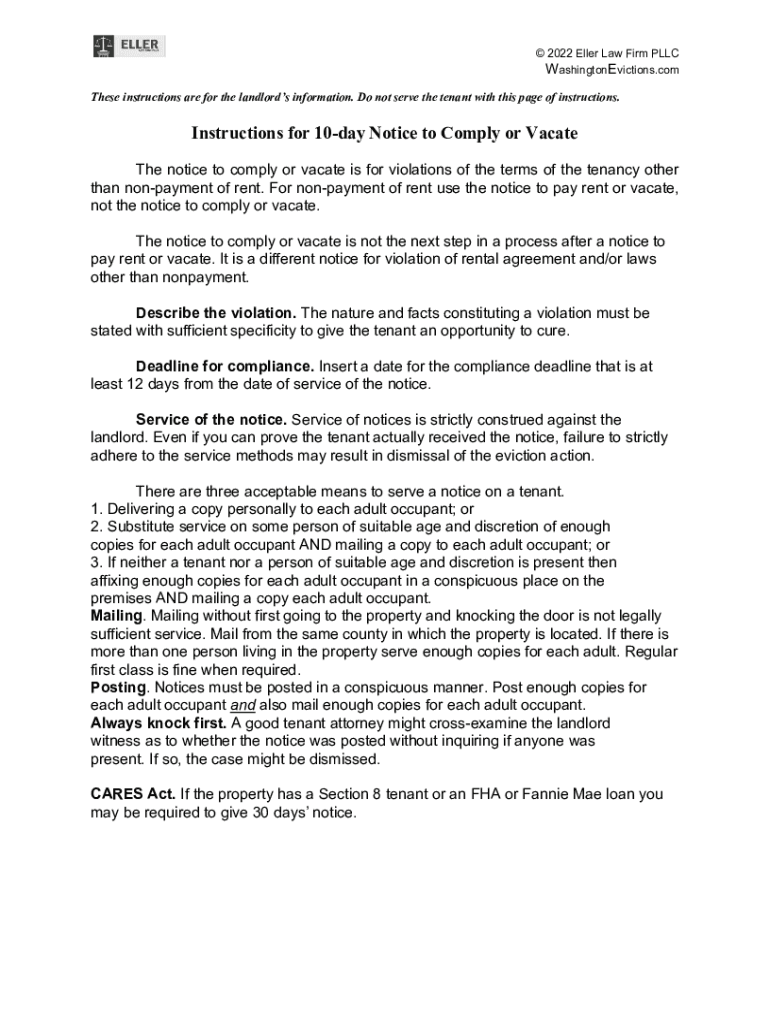 ELLER

© 2022 Eller Law Firm PLLC
WashingtonEvictions.com

These instructions are for the landlord's information. Do not serve the tenant with this page of instructions.

Instructions for 10-day Notice to Comply or Vacate

The notice to comply or vacate is for violations of the terms of the tenancy other than non-payment of rent. For non-payment of rent use the notice to pay rent or vacate, not the notice to comply or vacate.

The notice to comply or vacate is not the next step in a process after a notice to pay rent or vacate. It is a different notice for violation of rental agreement and/or laws other than nonpayment.

Describe the violation. The nature and facts constituting a violation must be stated with sufficient specificity to give the tenant an opportunity to cure.

Deadline for compliance. Insert a date for the compliance deadline that is at least 12 days from the date of service of the notice.

Service of the notice. Service of notices is strictly construed against the landlord. Even if you can prove the tenant actually received the notice, failure to strictly adhere to the service methods may result in dismissal of the eviction action.

There are three acceptable means to serve a notice on a tenant.
1. Delivering a copy personally to each adult occupant; or
2. Substitute service on some person of suitable age and discretion of enough copies for each adult occupant AND mailing a copy to each adult occupant; or
3. If neither a tenant nor a person of suitable age and discretion is present then affixing enough copies for each adult occupant in a conspicuous place on the premises AND mailing a copy each adult occupant.
Mailing. Mailing without first going to the property and knocking the door is not legally sufficient service. Mail from the same county in which the property is located. If there is more than one person living in the property serve enough copies for each adult. Regular first class is fine when required.
Posting. Notices must be posted in a conspicuous manner. Post enough copies for each adult occupant and also mail enough copies for each adult occupant.
Always knock first. A good tenant attorney might cross-examine the landlord witness as to whether the notice was posted without inquiring if anyone was present. If so, the case might be dismissed.

CARES Act. If the property has a Section 8 tenant or an FHA or Fannie Mae loan you may be required to give 30 days' notice.